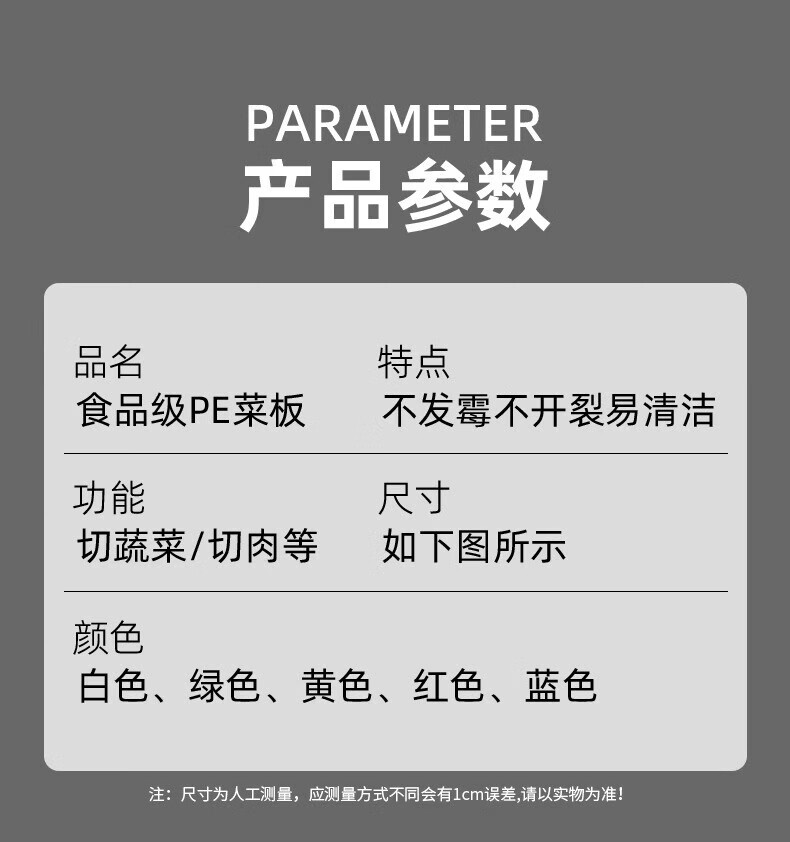 PARAMETER
产品参数

品名
食品级PE菜板

特点
不发霉不开裂易清洁

功能
切蔬菜/切肉等

尺寸
如下图所示

颜色
白色、绿色、黄色、红色、蓝色

注：尺寸为人工测量，应测量方式不同会有1cm误差,请以实物为准!